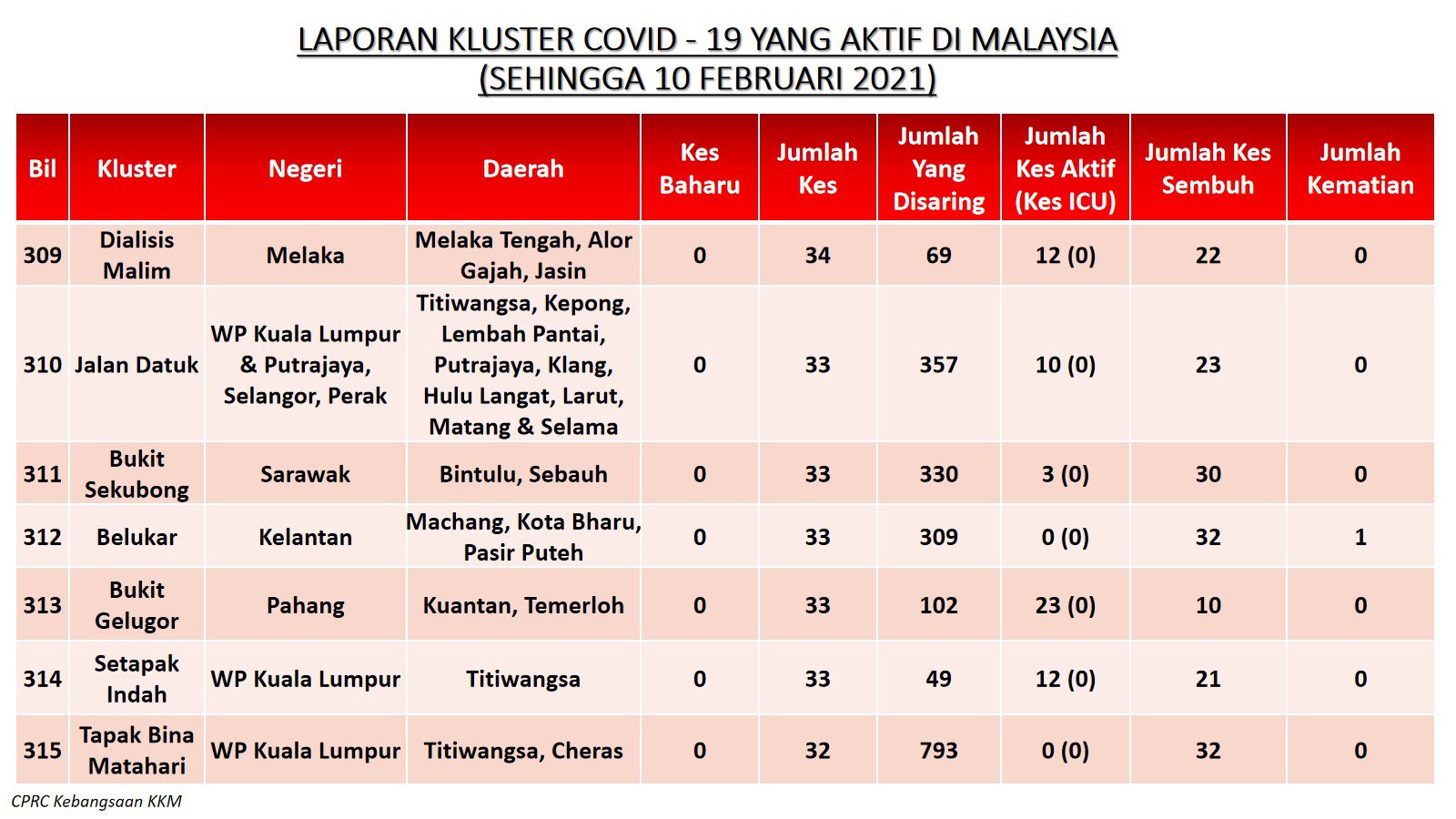 LAPORAN KLUSTER COVID - 19 YANG AKTIF DI MALAYSIA
(SEHINGGA 10 FEBRUARI 2021)

| Bil | Kluster | Negeri | Daerah | Kes Baharu | Jumlah Kes | Jumlah Yang Disaring | Jumlah Kes Aktif (Kes ICU) | Jumlah Kes Sembuh | Jumlah Kematian |
|---|---|---|---|---|---|---|---|---|---|
| 309 | Dialisis Malim | Melaka | Melaka Tengah, Alor Gajah, Jasin | 0 | 34 | 69 | 12 (0) | 22 | 0 |
| 310 | Jalan Datuk | WP Kuala Lumpur & Putrajaya, Selangor, Perak | Titiwangsa, Kepong, Lembah Pantai, Putrajaya, Klang, Hulu Langat, Larut, Matang & Selama | 0 | 33 | 357 | 10 (0) | 23 | 0 |
| 311 | Bukit Sekubong | Sarawak | Bintulu, Sebauh | 0 | 33 | 330 | 3 (0) | 30 | 0 |
| 312 | Belukar | Kelantan | Machang, Kota Bharu, Pasir Puteh | 0 | 33 | 309 | 0 (0) | 32 | 1 |
| 313 | Bukit Gelugor | Pahang | Kuantan, Temerloh | 0 | 33 | 102 | 23 (0) | 10 | 0 |
| 314 | Setapak Indah | WP Kuala Lumpur | Titiwangsa | 0 | 33 | 49 | 12 (0) | 21 | 0 |
| 315 | Tapak Bina Matahari | WP Kuala Lumpur | Titiwangsa, Cheras | 0 | 32 | 793 | 0 (0) | 32 | 0 |

CPRC Kebangsaan KKM